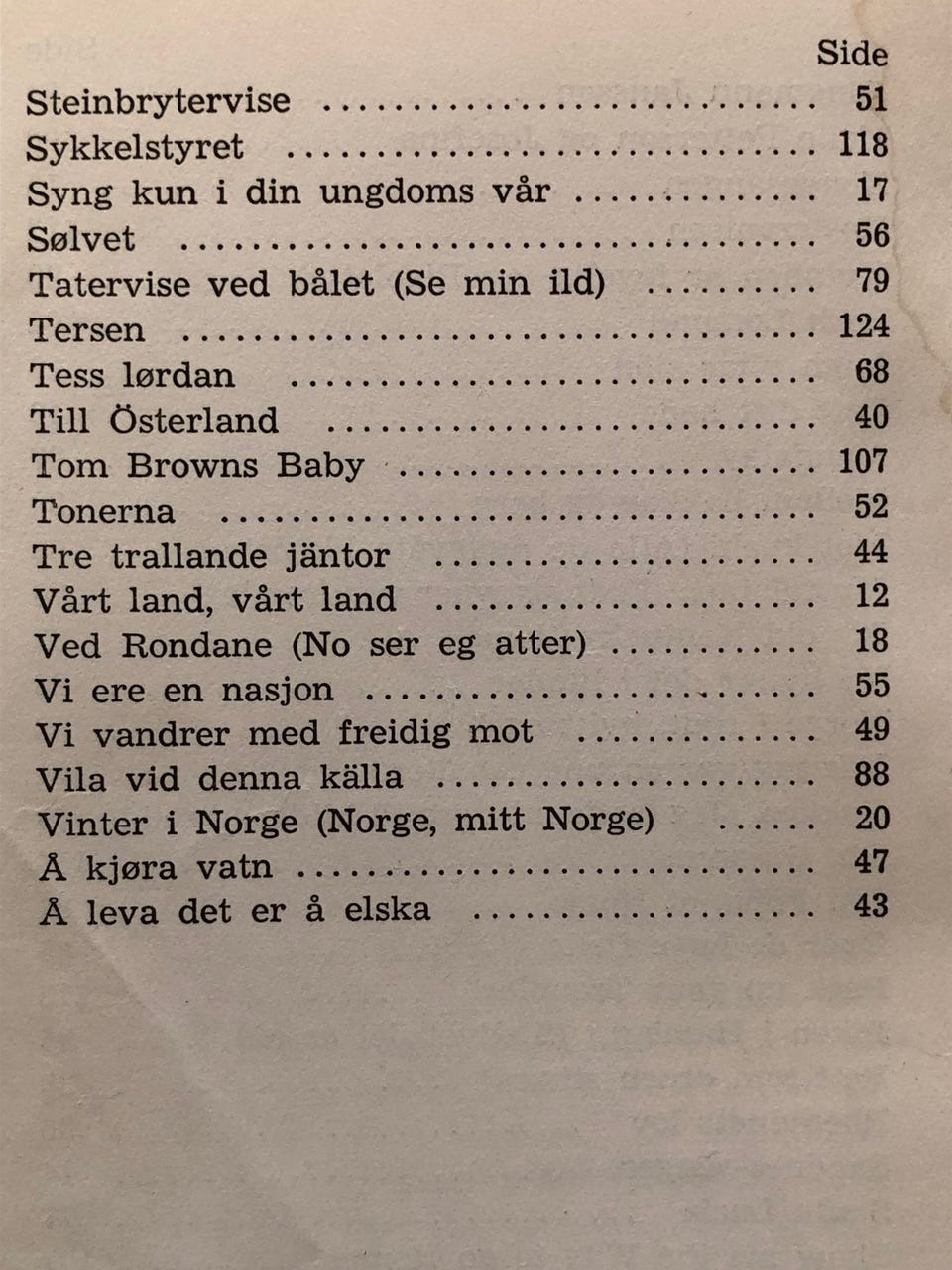 Side

Steinbrytervise 51

Sykkelstyret 118

Syng kun i din ungdoms vår 17

Sølvet 56

Tatervise ved bålet (Se min ild) 79

Tersen 124

Tess lørdan 68

Till Österland 40

Tom Browns Baby 107

Tonerna 52

Tre trallande jäntor 44

Vårt land, vårt land 12

Ved Rondane (No ser eg atter) 18

Vi ere en nasjon 55

Vi vandrer med freidig mot 49

Vila vid denna källa 88

Vinter i Norge (Norge, mitt Norge) 20

Å kjøra vatn 47

Å leva det er å elska 43